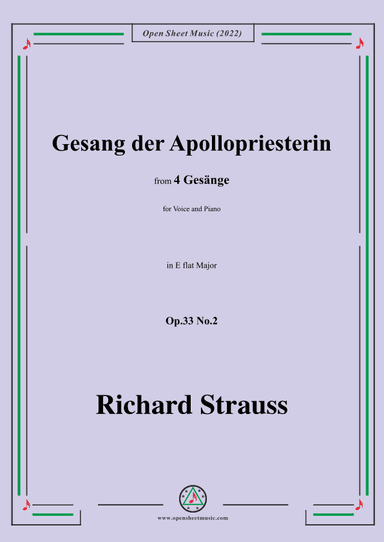 Open Sheet Music (2022)

Gesang der Apollopriesterin

from 4 Gesänge

for Voice and Piano

in E flat Major

Op.33 No.2

Richard Strauss

www.opensheetmusic.com